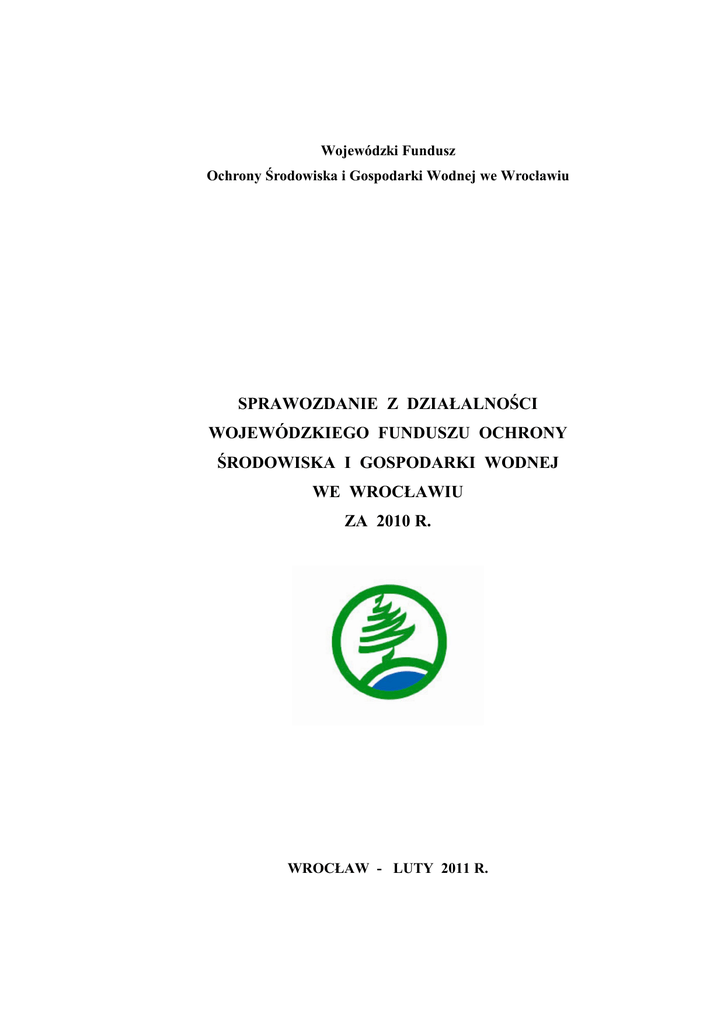 Wojewódzki Fundusz
Ochrony Środowiska i Gospodarki Wodnej we Wrocławiu

SPRAWOZDANIE Z DZIAŁALNOŚCI
WOJEWÓDZKIEGO FUNDUSZU OCHRONY
ŚRODOWISKA I GOSPODARKI WODNEJ
WE WROCŁAWIU
ZA 2010 R.

WROCŁAW - LUTY 2011 R.